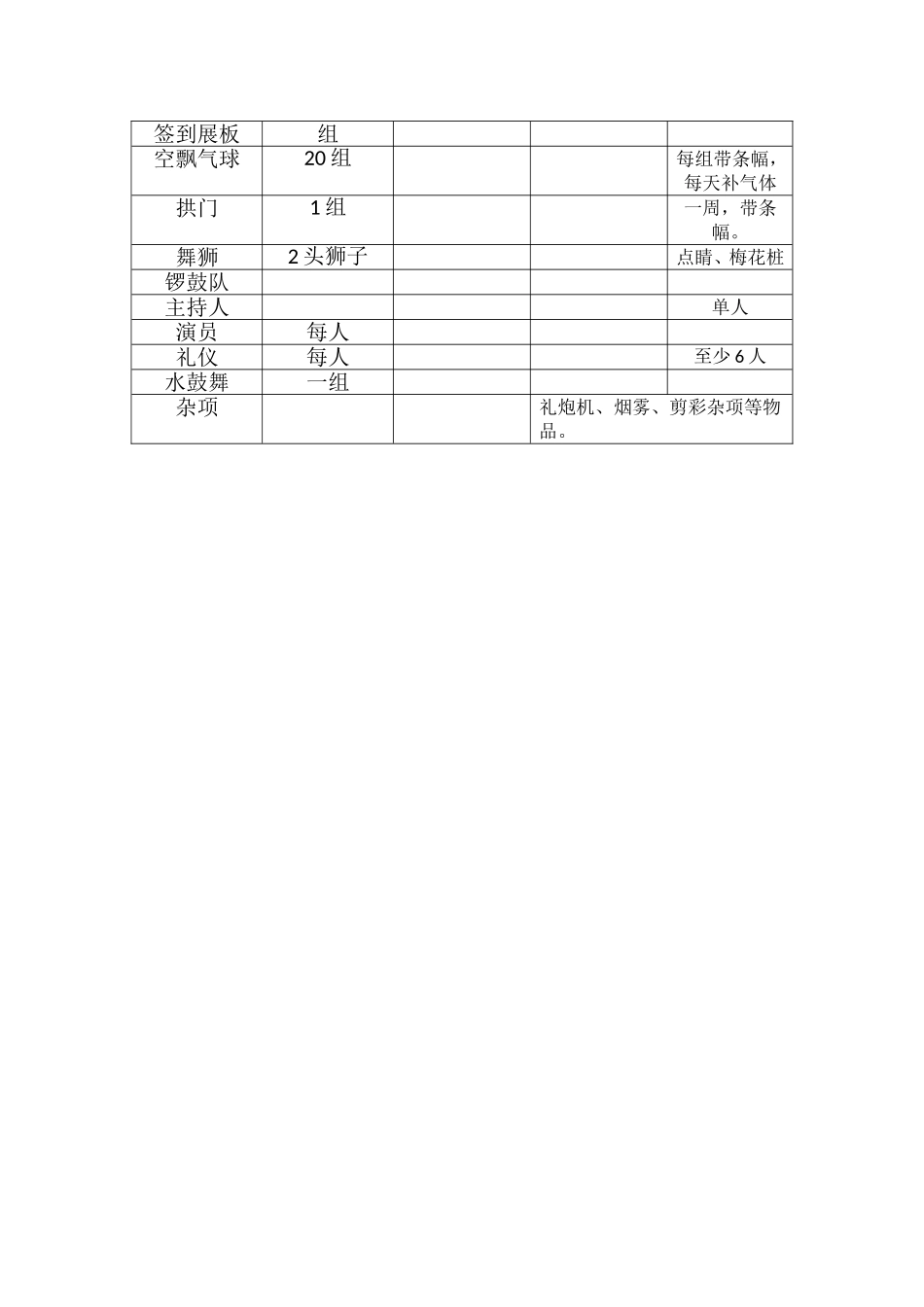 | 签到展板 | 组 | | | |
|---|---|---|---|---|
| 空飘气球 | 20 组 | | | 每组带条幅，每天补气体 |
| 拱门 | 1 组 | | | 一周，带条幅。 |
| 舞狮 | 2 头狮子 | | | 点睛、梅花桩 |
| 锣鼓队 | | | | |
| 主持人 | | | | 单人 |
| 演员 | 每人 | | | |
| 礼仪 | 每人 | | | 至少 6 人 |
| 水鼓舞 | 一组 | | | |
| 杂项 | | | 礼炮机、烟雾、剪彩杂项等物品。 | |